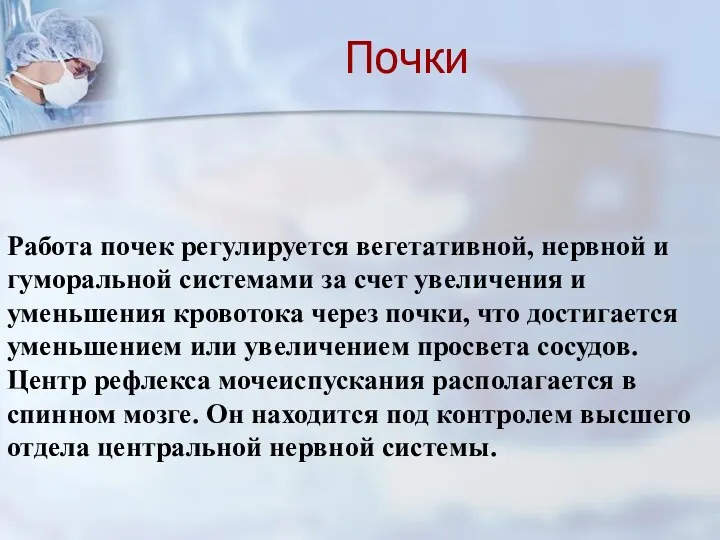 Почки

Работа почек регулируется вегетативной, нервной и гуморальной системами за счет увеличения и уменьшения кровотока через почки, что достигается уменьшением или увеличением просвета сосудов. Центр рефлекса мочеиспускания располагается в спинном мозге. Он находится под контролем высшего отдела центральной нервной системы.